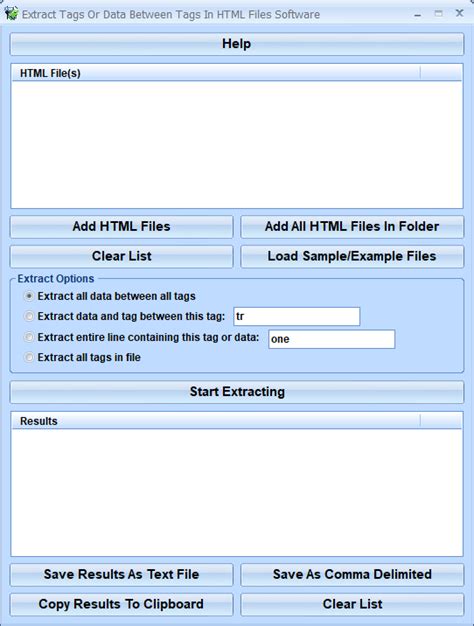 Extract Tags Or Data Between Tags In HTML Files Software

Help

HTML File(s)

Add HTML Files

Add All HTML Files In Folder

Clear List

Load Sample/Example Files

Extract Options

Extract all data between all tags

Extract data and tag between this tag: tr

Extract entire line containing this tag or data: one

Extract all tags in file

Start Extracting

Results

Save Results As Text File

Save As Comma Delimited

Copy Results To Clipboard

Clear List